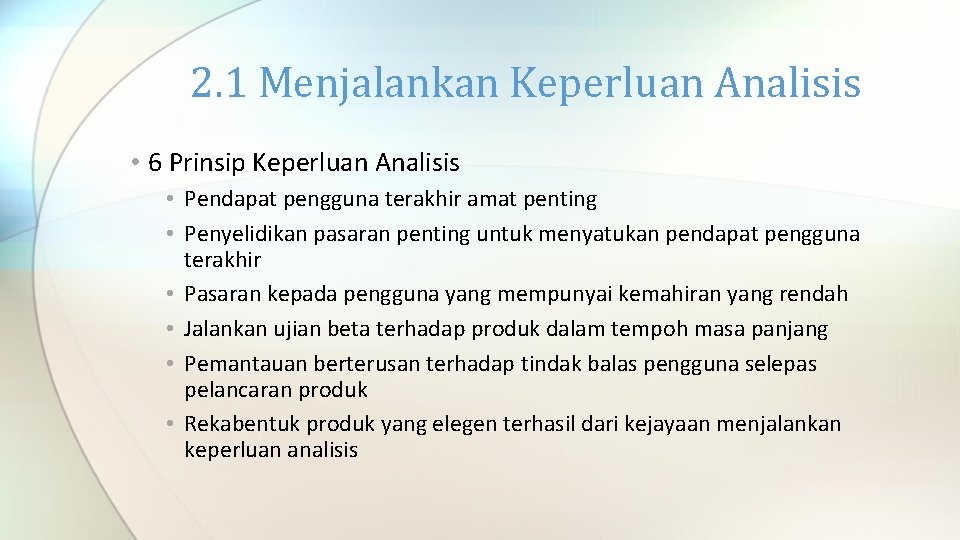 2.1 Menjalankan Keperluan Analisis

• 6 Prinsip Keperluan Analisis

• Pendapat pengguna terakhir amat penting
• Penyelidikan pasaran penting untuk menyatukan pendapat pengguna terakhir
• Pasaran kepada pengguna yang mempunyai kemahiran yang rendah
• Jalankan ujian beta terhadap produk dalam tempoh masa panjang
• Pemantauan berterusan terhadap tindak balas pengguna selepas pelancaran produk
• Rekabentuk produk yang elegen terhasil dari kejayaan menjalankan keperluan analisis